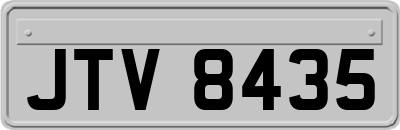 JTV 8435